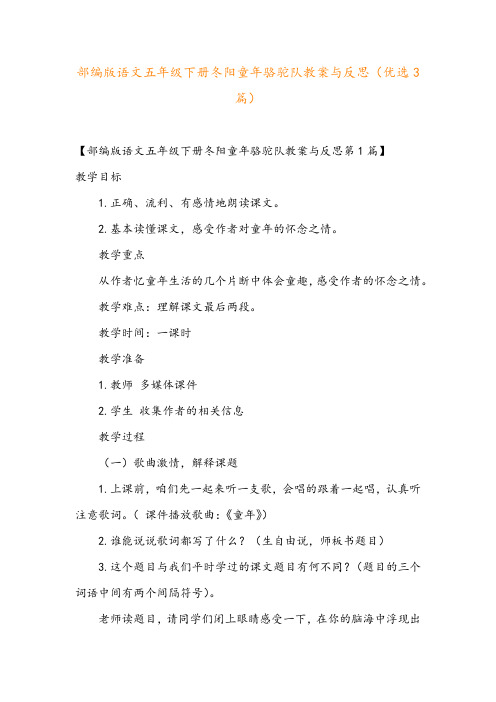 部编版语文五年级下册冬阳童年骆驼队教案与反思（优选3篇）

【部编版语文五年级下册冬阳童年骆驼队教案与反思第1篇】

教学目标

1. 正确、流利、有感情地朗读课文。

2. 基本读懂课文，感受作者对童年的怀念之情。

教学重点

从作者忆童年生活的几个片断中体会童趣，感受作者的怀念之情。

教学难点：理解课文最后两段。

教学时间：一课时

教学准备

1. 教师 多媒体课件

2. 学生 收集作者的相关信息

教学过程

（一）歌曲激情，解释课题

1. 上课前，咱们先一起来听一支歌，会唱的跟着一起唱，认真听注意歌词。（ 课件播放歌曲：《童年》）

2. 谁能说说歌词都写了什么？（生自由说，师板书题目）

3. 这个题目与我们平时学过的课文题目有何不同？（题目的三个词语中间有两个间隔符号）。

老师读题目，请同学们闭上眼睛感受一下，在你的脑海中浮现出